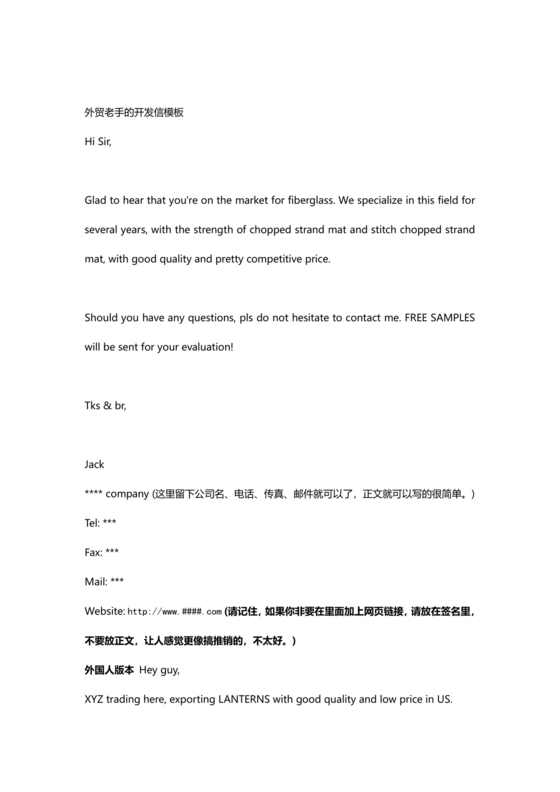 外贸老手的开发信模板

Hi Sir,

Glad to hear that you're on the market for fiberglass. We specialize in this field for several years, with the strength of chopped strand mat and stitch chopped strand mat, with good quality and pretty competitive price.

Should you have any questions, pls do not hesitate to contact me. FREE SAMPLES will be sent for your evaluation!

Tks & br,

Jack

**** company (这里留下公司名、电话、传真、邮件就可以了，正文就可以写的很简单。)

Tel: ***

Fax: ***

Mail: ***

Website: http://www.####.com (请记住，如果你非要在里面加上网页链接，请放在签名里，不要放正文，让人感觉更像搞推销的，不太好。)

外国人版本 Hey guy,

XYZ trading here, exporting LANTERNS with good quality and low price in US.